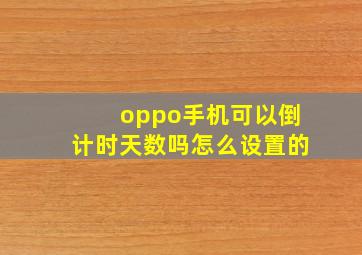 oppo手机可以倒计时天数吗怎么设置的